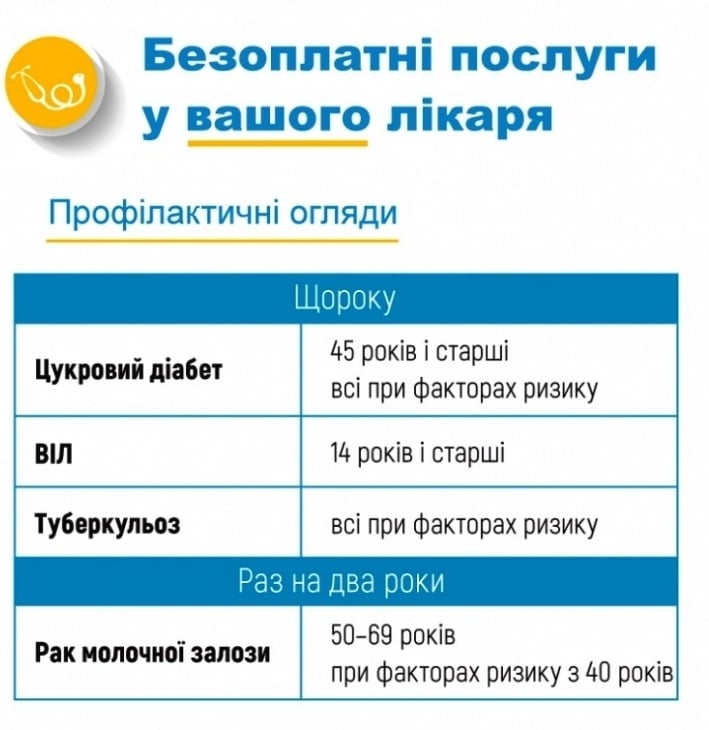 Безоплатні послуги у вашого лікаря

Профілактичні огляди

| Щороку | |
|---|---|
| **Цукровий діабет** | 45 років і старші всі при факторах ризику |
| **ВІЛ** | 14 років і старші |
| **Туберкульоз** | всі при факторах ризику |
| Раз на два роки | |
| **Рак молочної залози** | 50–69 років при факторах ризику з 40 років |